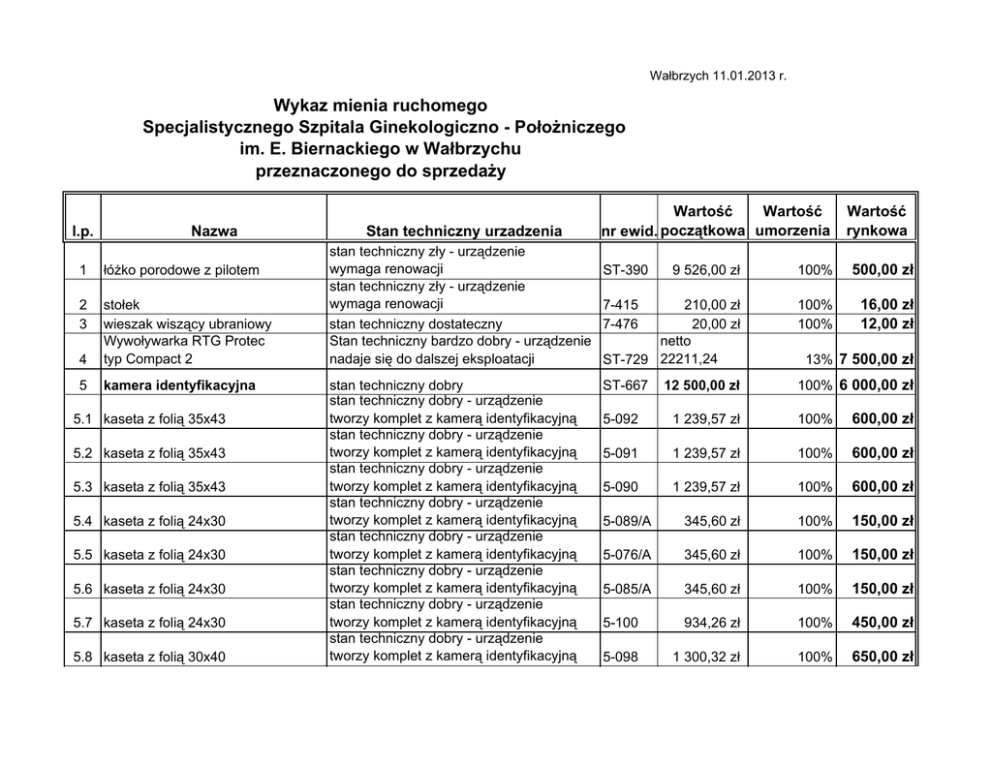 Wałbrzych 11.01.2013 r.

Wykaz mienia ruchomego
Specjalistycznego Szpitala Ginekologiczno - Położniczego
im. E. Biernackiego w Wałbrzychu
przeznaczonego do sprzedaży

| l.p. | Nazwa | Stan techniczny urzadzenia | nr ewid. | Wartość początkowa | Wartość umorzenia | Wartość rynkowa |
|---|---|---|---|---|---|---|
| 1 | łóżko porodowe z pilotem | stan techniczny zły - urządzenie wymaga renowacji | ST-390 | 9 526,00 zł | 100% | 500,00 zł |
| 2 | stołek | stan techniczny zły - urządzenie wymaga renowacji | 7-415 | 210,00 zł | 100% | 16,00 zł |
| 3 | wieszak wiszący ubraniowy | stan techniczny dostateczny | 7-476 | 20,00 zł | 100% | 12,00 zł |
| 4 | Wywoływarka RTG Protec typ Compact 2 | Stan techniczny bardzo dobry - urządzenie nadaje się do dalszej eksploatacji | ST-729 | netto 22211,24 | 13% | 7 500,00 zł |
| 5 | kamera identyfikacyjna | stan techniczny dobry | ST-667 | 12 500,00 zł | 100% | 6 000,00 zł |
| 5.1 | kaseta z folią 35x43 | stan techniczny dobry - urządzenie tworzy komplet z kamerą identyfikacyjną | 5-092 | 1 239,57 zł | 100% | 600,00 zł |
| 5.2 | kaseta z folią 35x43 | stan techniczny dobry - urządzenie tworzy komplet z kamerą identyfikacyjną | 5-091 | 1 239,57 zł | 100% | 600,00 zł |
| 5.3 | kaseta z folią 35x43 | stan techniczny dobry - urządzenie tworzy komplet z kamerą identyfikacyjną | 5-090 | 1 239,57 zł | 100% | 600,00 zł |
| 5.4 | kaseta z folią 24x30 | stan techniczny dobry - urządzenie tworzy komplet z kamerą identyfikacyjną | 5-089/A | 345,60 zł | 100% | 150,00 zł |
| 5.5 | kaseta z folią 24x30 | stan techniczny dobry - urządzenie tworzy komplet z kamerą identyfikacyjną | 5-076/A | 345,60 zł | 100% | 150,00 zł |
| 5.6 | kaseta z folią 24x30 | stan techniczny dobry - urządzenie tworzy komplet z kamerą identyfikacyjną | 5-085/A | 345,60 zł | 100% | 150,00 zł |
| 5.7 | kaseta z folią 24x30 | stan techniczny dobry - urządzenie tworzy komplet z kamerą identyfikacyjną | 5-100 | 934,26 zł | 100% | 450,00 zł |
| 5.8 | kaseta z folią 30x40 | stan techniczny dobry - urządzenie tworzy komplet z kamerą identyfikacyjną | 5-098 | 1 300,32 zł | 100% | 650,00 zł |